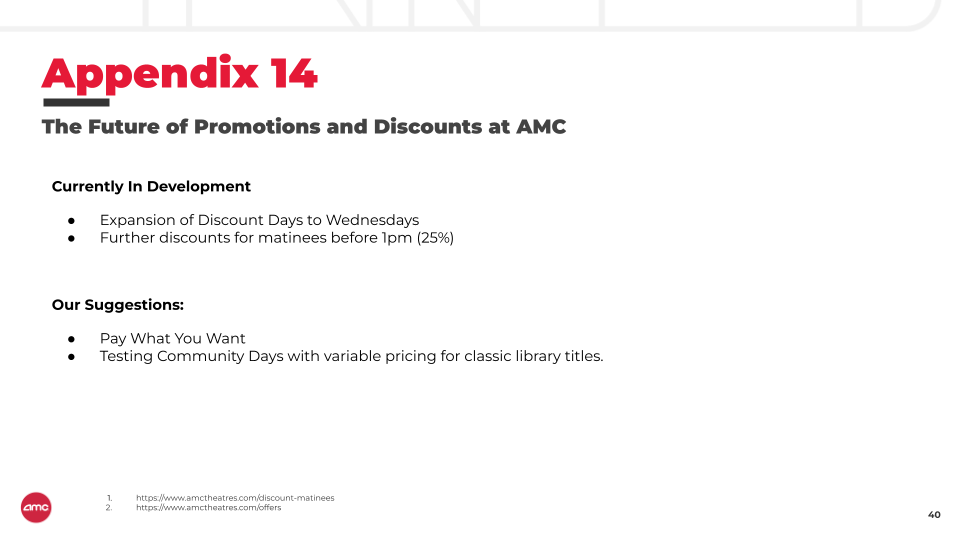 Appendix 14

The Future of Promotions and Discounts at AMC

Currently In Development

• Expansion of Discount Days to Wednesdays
• Further discounts for matinees before 1pm (25%)

Our Suggestions:

• Pay What You Want
• Testing Community Days with variable pricing for classic library titles.

amc

1. https://www.amctheatres.com/discount-matinees
2. https://www.amctheatres.com/offers

40